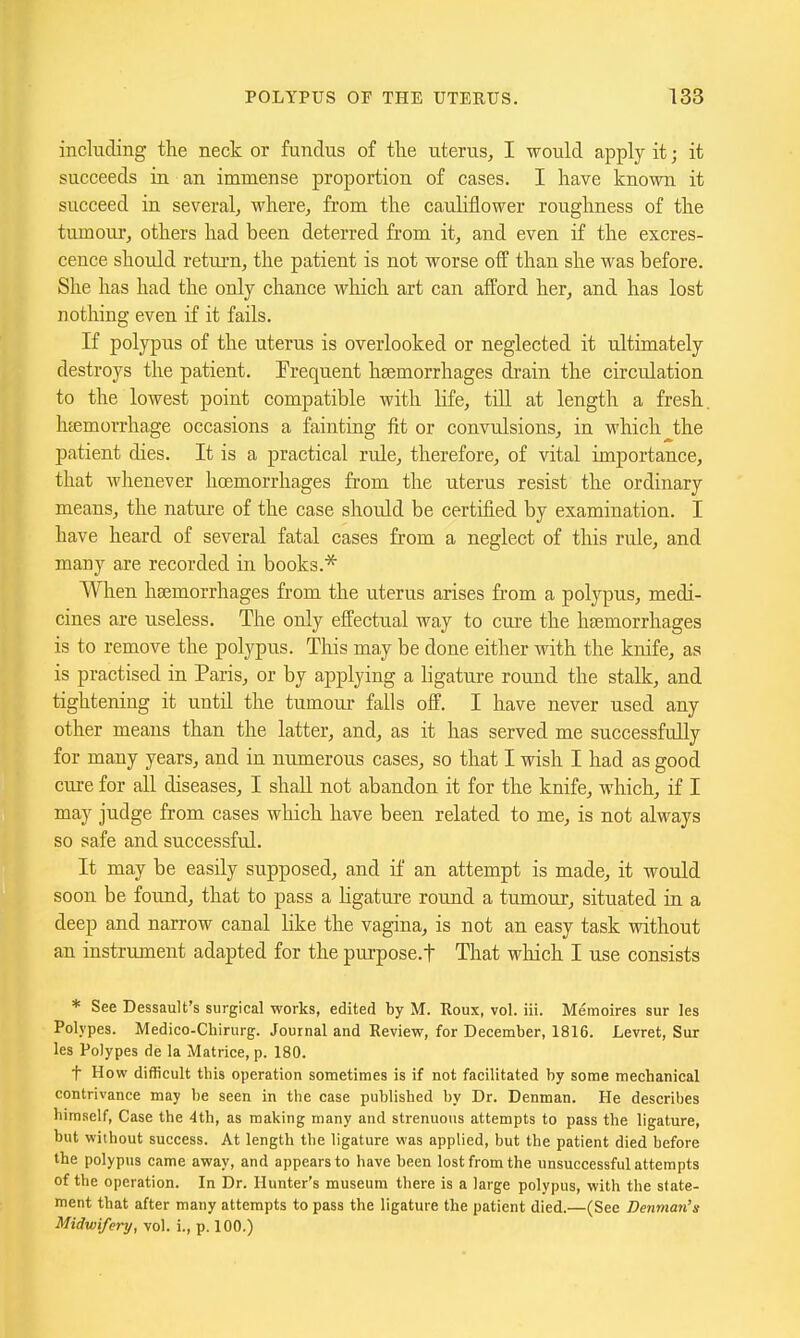 POLYPUS OF THE UTERUS. 133

including the neck or fundus of the uterus, I would apply it; it succeeds in an immense proportion of cases. I have known it succeed in several, where, from the cauliflower roughness of the tumour, others had been deterred from it, and even if the excrescence should return, the patient is not worse off than she was before. She has had the only chance which art can afford her, and has lost nothing even if it fails.

If polypus of the uterus is overlooked or neglected it ultimately destroys the patient. Frequent hæmorrhages drain the circulation to the lowest point compatible with life, till at length a fresh hæmorrhage occasions a fainting fit or convulsions, in which the patient dies. It is a practical rule, therefore, of vital importance, that whenever hœmorrhages from the uterus resist the ordinary means, the nature of the case should be certified by examination. I have heard of several fatal cases from a neglect of this rule, and many are recorded in books.*

When hæmorrhages from the uterus arises from a polypus, medicines are useless. The only effectual way to cure the hæmorrhages is to remove the polypus. This may be done either with the knife, as is practised in Paris, or by applying a ligature round the stalk, and tightening it until the tumour falls off. I have never used any other means than the latter, and, as it has served me successfully for many years, and in numerous cases, so that I wish I had as good cure for all diseases, I shall not abandon it for the knife, which, if I may judge from cases which have been related to me, is not always so safe and successful.

It may be easily supposed, and if an attempt is made, it would soon be found, that to pass a ligature round a tumour, situated in a deep and narrow canal like the vagina, is not an easy task without an instrument adapted for the purpose.† That which I use consists

* See Dessault's surgical works, edited by M. Roux, vol. iii. Mémoires sur les Polypes. Medico-Chirurg. Journal and Review, for December, 1816. Levret, Sur les Polypes de la Matrice, p. 180.

† How difficult this operation sometimes is if not facilitated by some mechanical contrivance may be seen in the case published by Dr. Denman. He describes himself, Case the 4th, as making many and strenuous attempts to pass the ligature, but without success. At length the ligature was applied, but the patient died before the polypus came away, and appears to have been lost from the unsuccessful attempts of the operation. In Dr. Hunter's museum there is a large polypus, with the statement that after many attempts to pass the ligature the patient died.—(See Denman's Midwifery, vol. i., p. 100.)